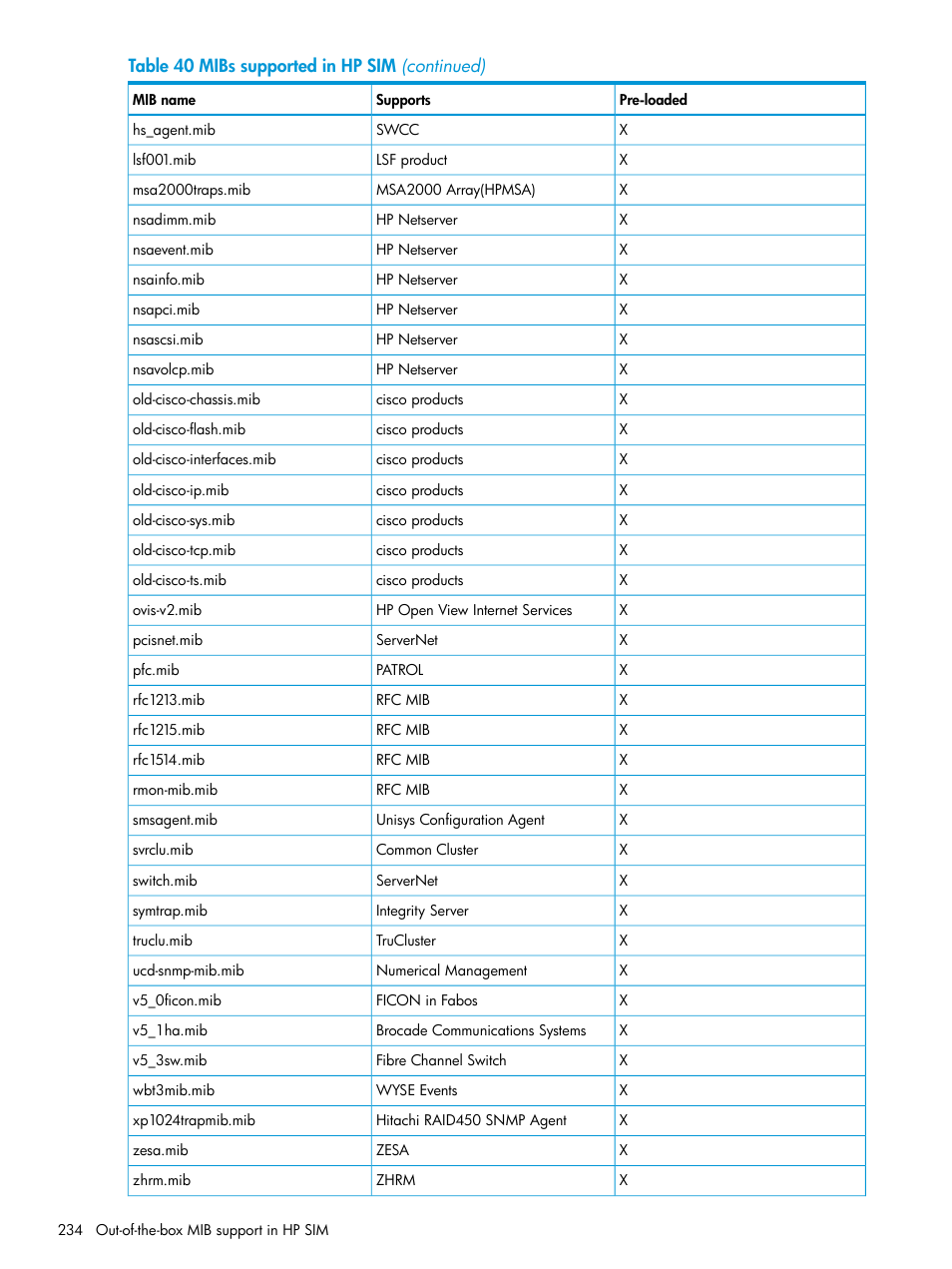 Table 40 MIBs supported in HP SIM (continued)

| MIB name | Supports | Pre-loaded |
|---|---|---|
| hs_agent.mib | SWCC | X |
| lsf001.mib | LSF product | X |
| msa2000traps.mib | MSA2000 Array(HPMSA) | X |
| nsadimm.mib | HP Netserver | X |
| nsaevent.mib | HP Netserver | X |
| nsainfo.mib | HP Netserver | X |
| nsapci.mib | HP Netserver | X |
| nsascsi.mib | HP Netserver | X |
| nsavolcp.mib | HP Netserver | X |
| old-cisco-chassis.mib | cisco products | X |
| old-cisco-flash.mib | cisco products | X |
| old-cisco-interfaces.mib | cisco products | X |
| old-cisco-ip.mib | cisco products | X |
| old-cisco-sys.mib | cisco products | X |
| old-cisco-tcp.mib | cisco products | X |
| old-cisco-ts.mib | cisco products | X |
| ovis-v2.mib | HP Open View Internet Services | X |
| pcisnet.mib | ServerNet | X |
| pfc.mib | PATROL | X |
| rfc1213.mib | RFC MIB | X |
| rfc1215.mib | RFC MIB | X |
| rfc1514.mib | RFC MIB | X |
| rmon-mib.mib | RFC MIB | X |
| smsagent.mib | Unisys Configuration Agent | X |
| svrclu.mib | Common Cluster | X |
| switch.mib | ServerNet | X |
| symtrap.mib | Integrity Server | X |
| truclu.mib | TruCluster | X |
| ucd-snmp-mib.mib | Numerical Management | X |
| v5_0ficon.mib | FICON in Fabos | X |
| v5_1ha.mib | Brocade Communications Systems | X |
| v5_3sw.mib | Fibre Channel Switch | X |
| wbt3mib.mib | WYSE Events | X |
| xp1024trapmib.mib | Hitachi RAID450 SNMP Agent | X |
| zesa.mib | ZESA | X |
| zhrm.mib | ZHRM | X |

234 Out-of-the-box MIB support in HP SIM